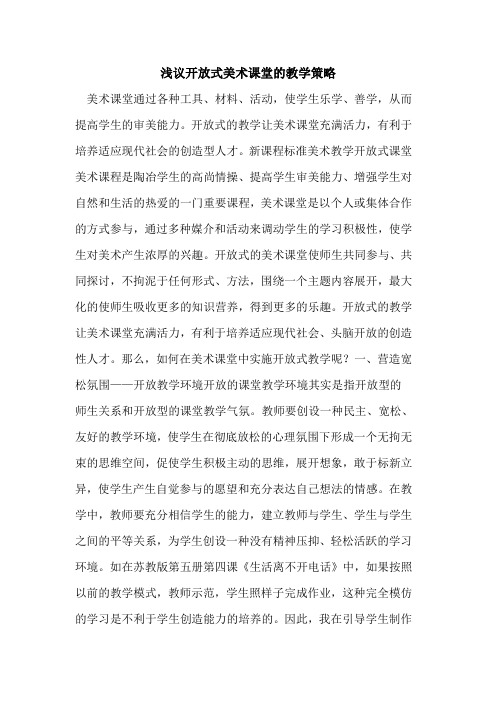 浅议开放式美术课堂的教学策略

美术课堂通过各种工具、材料、活动，使学生乐学、善学，从而提高学生的审美能力。开放式的教学让美术课堂充满活力，有利于培养适应现代社会的创造型人才。新课程标准美术教学开放式课堂美术课程是陶冶学生的高尚情操、提高学生审美能力、增强学生对自然和生活的热爱的一门重要课程，美术课堂是以个人或集体合作的方式参与，通过多种媒介和活动来调动学生的学习积极性，使学生对美术产生浓厚的兴趣。开放式的美术课堂使师生共同参与、共同探讨，不拘泥于任何形式、方法，围绕一个主题内容展开，最大化的使师生吸收更多的知识营养，得到更多的乐趣。开放式的教学让美术课堂充满活力，有利于培养适应现代社会、头脑开放的创造性人才。那么，如何在美术课堂中实施开放式教学呢？一、营造宽松氛围——开放教学环境开放的课堂教学环境其实是指开放型的师生关系和开放型的课堂教学气氛。教师要创设一种民主、宽松、友好的教学环境，使学生在彻底放松的心理氛围下形成一个无拘无束的思维空间，促使学生积极主动的思维，展开想象，敢于标新立异，使学生产生自觉参与的愿望和充分表达自己想法的情感。在教学中，教师要充分相信学生的能力，建立教师与学生、学生与学生之间的平等关系，为学生创设一种没有精神压抑、轻松活跃的学习环境。如在苏教版第五册第四课《生活离不开电话》中，如果按照以前的教学模式，教师示范，学生照样子完成作业，这种完全模仿的学习是不利于学生创造能力的培养的。因此，我在引导学生制作